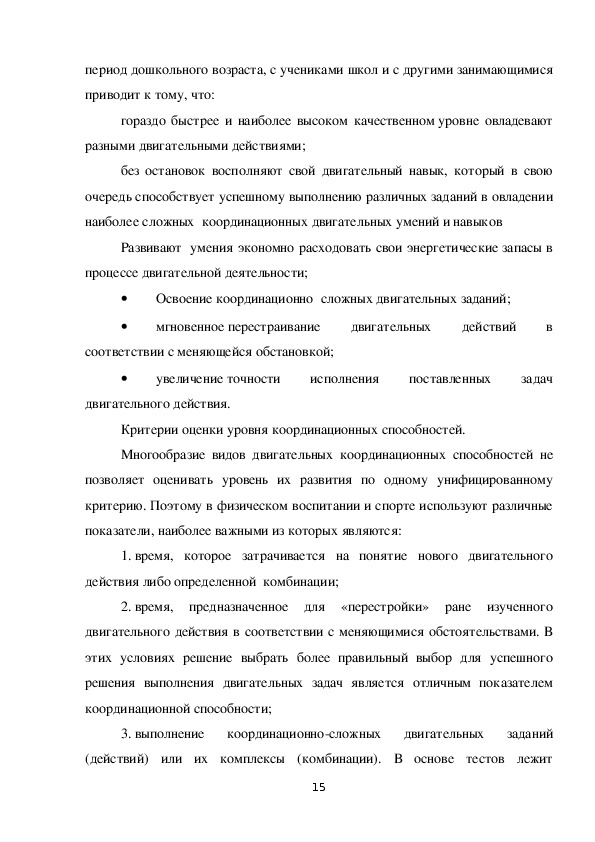 период дошкольного возраста, с учениками школ и с другими занимающимися приводит к тому, что:

гораздо быстрее и наиболее высоком качественном уровне овладевают разными двигательными действиями;

без остановок восполняют свой двигательный навык, который в свою очередь способствует успешному выполнению различных заданий в овладении наиболее сложных координационных двигательных умений и навыков

Развивают умения экономно расходовать свои энергетические запасы в процессе двигательной деятельности;

• Освоение координационно сложных двигательных заданий;

• мгновенное перестраивание двигательных действий в соответствии с меняющейся обстановкой;

• увеличение точности исполнения поставленных задач двигательного действия.

Критерии оценки уровня координационных способностей.

Многообразие видов двигательных координационных способностей не позволяет оценивать уровень их развития по одному унифицированному критерию. Поэтому в физическом воспитании и спорте используют различные показатели, наиболее важными из которых являются:

1. время, которое затрачивается на понятие нового двигательного действия либо определенной комбинации;

2. время, предназначенное для «перестройки» ране изученного двигательного действия в соответствии с меняющимися обстоятельствами. В этих условиях решение выбрать более правильный выбор для успешного решения выполнения двигательных задач является отличным показателем координационной способности;

3. выполнение координационно-сложных двигательных заданий (действий) или их комплексы (комбинации). В основе тестов лежит

15